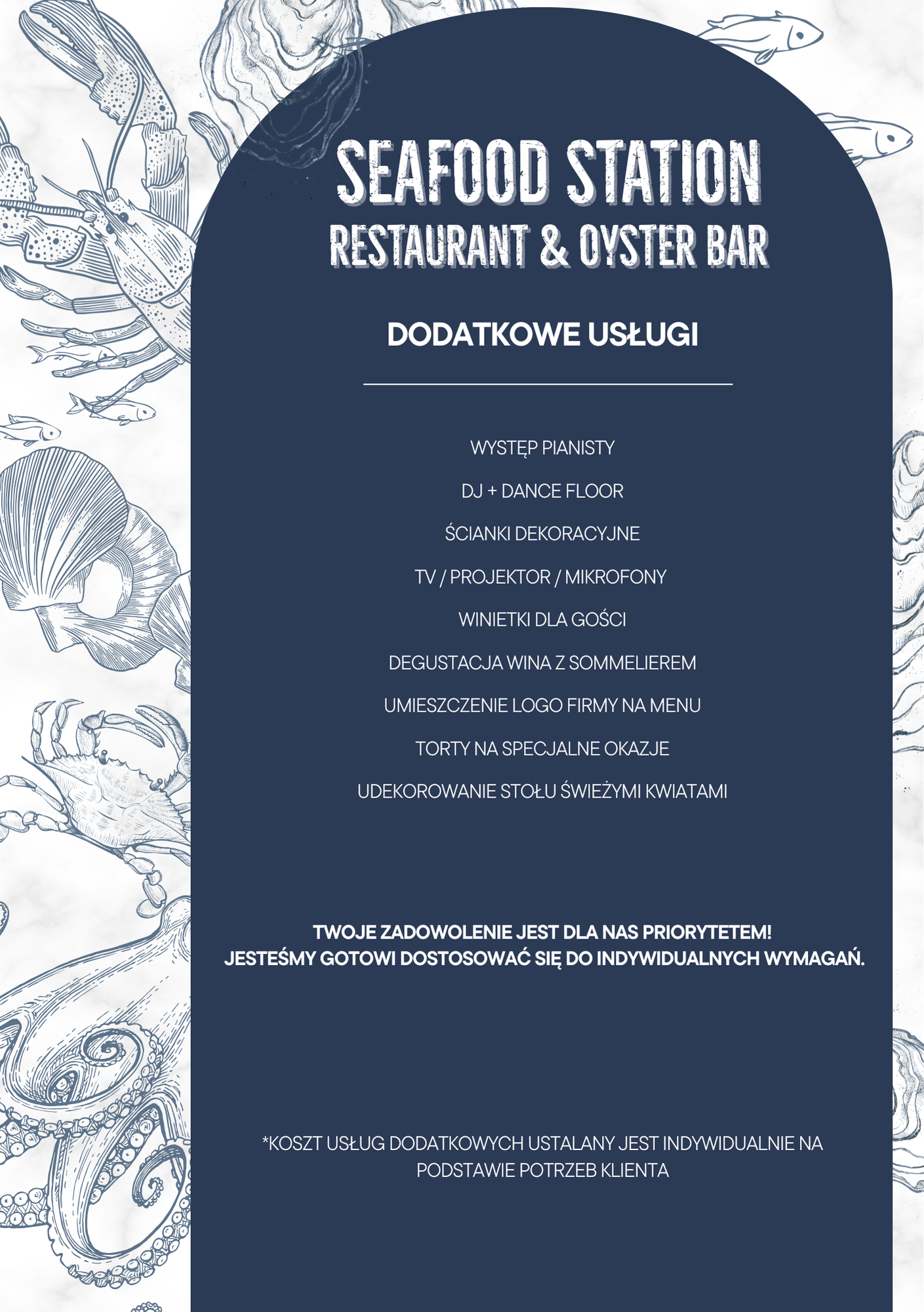 SEAFOOD STATION
RESTAURANT & OYSTER BAR

DODATKOWE USŁUGI

WYSTĘP PIANISTY

DJ + DANCE FLOOR

ŚCIANKI DEKORACYJNE

TV / PROJEKTOR / MIKROFONY

WINIETKI DLA GOŚCI

DEGUSTACJA WINA Z SOMMELIEREM

UMIESZCZENIE LOGO FIRMY NA MENU

TORTY NA SPECJALNE OKAZJE

UDEKOROWANIE STOŁU ŚWIEŻYMI KWIATAMI

TWOJE ZADOWOLENIE JEST DLA NAS PRIORYTETEM!
JESTEŚMY GOTOWI DOSTOSOWAĆ SIĘ DO INDYWIDUALNYCH WYMAGAŃ.

*KOSZT USŁUG DODATKOWYCH USTALANY JEST INDYWIDUALNIE NA PODSTAWIE POTRZEB KLIENTA